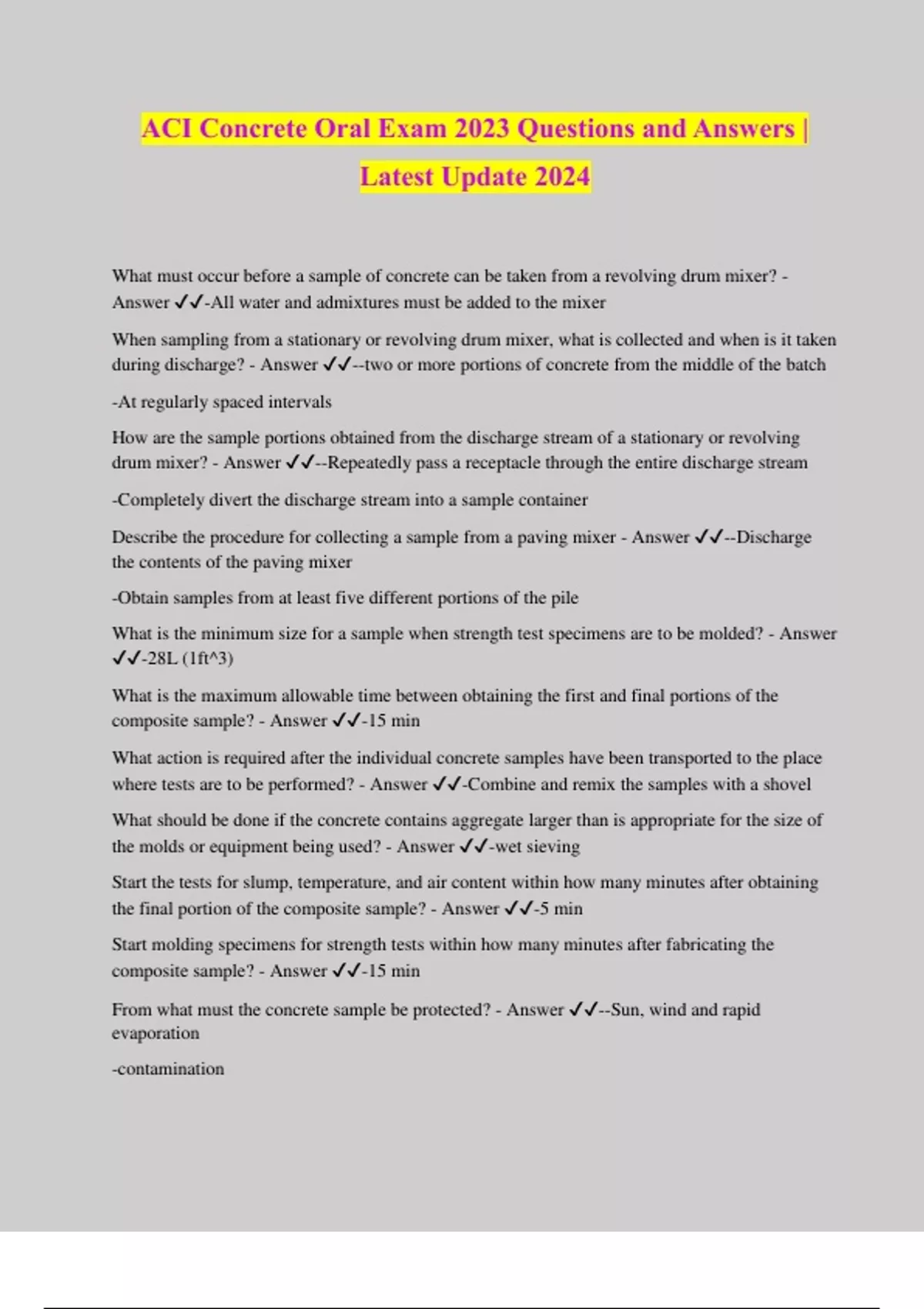 ACI Concrete Oral Exam 2023 Questions and Answers | Latest Update 2024

What must occur before a sample of concrete can be taken from a revolving drum mixer? - Answer ✓✓-All water and admixtures must be added to the mixer

When sampling from a stationary or revolving drum mixer, what is collected and when is it taken during discharge? - Answer ✓✓--two or more portions of concrete from the middle of the batch

-At regularly spaced intervals

How are the sample portions obtained from the discharge stream of a stationary or revolving drum mixer? - Answer ✓✓--Repeatedly pass a receptacle through the entire discharge stream

-Completely divert the discharge stream into a sample container

Describe the procedure for collecting a sample from a paving mixer - Answer ✓✓--Discharge the contents of the paving mixer

-Obtain samples from at least five different portions of the pile

What is the minimum size for a sample when strength test specimens are to be molded? - Answer ✓✓-28L (1ft^3)

What is the maximum allowable time between obtaining the first and final portions of the composite sample? - Answer ✓✓-15 min

What action is required after the individual concrete samples have been transported to the place where tests are to be performed? - Answer ✓✓-Combine and remix the samples with a shovel

What should be done if the concrete contains aggregate larger than is appropriate for the size of the molds or equipment being used? - Answer ✓✓-wet sieving

Start the tests for slump, temperature, and air content within how many minutes after obtaining the final portion of the composite sample? - Answer ✓✓-5 min

Start molding specimens for strength tests within how many minutes after fabricating the composite sample? - Answer ✓✓-15 min

From what must the concrete sample be protected? - Answer ✓✓--Sun, wind and rapid evaporation

-contamination